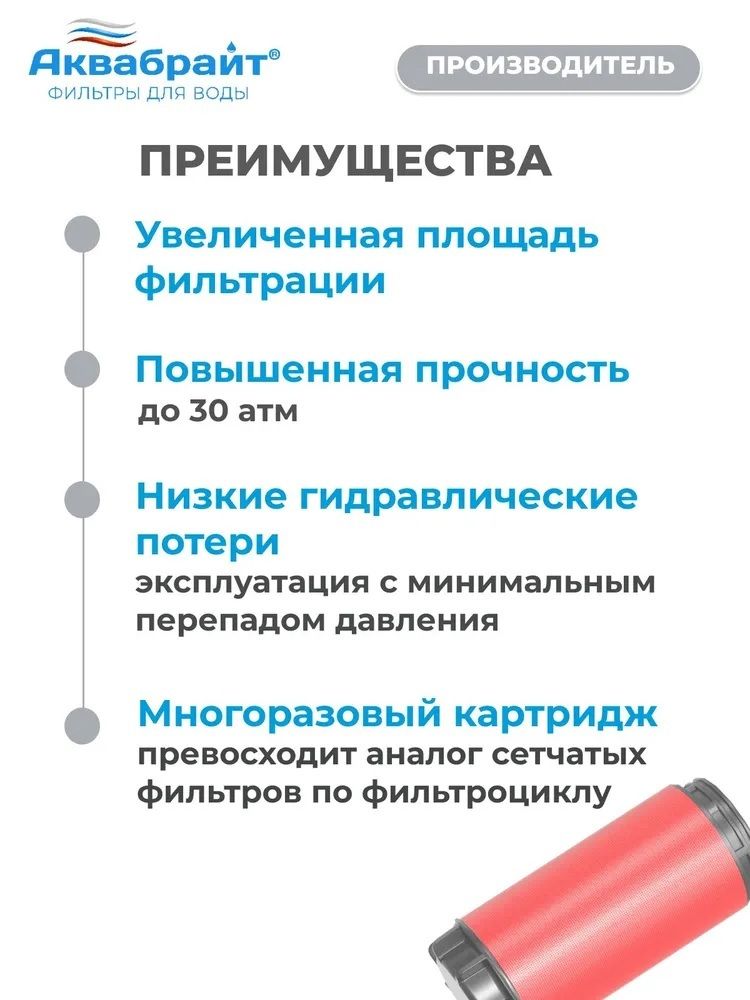 Аквабрайт®
ФИЛЬТРЫ ДЛЯ ВОДЫ

ПРОИЗВОДИТЕЛЬ

ПРЕИМУЩЕСТВА

Увеличенная площадь фильтрации

Повышенная прочность
до 30 атм

Низкие гидравлические потери
эксплуатация с минимальным перепадом давления

Многоразовый картридж
превосходит аналог сетчатых фильтров по фильтроциклу